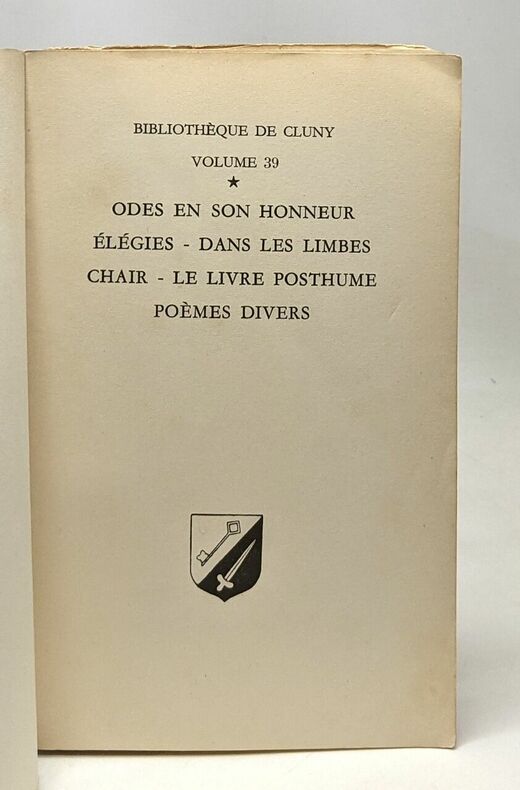 BIBLIOTHÈQUE DE CLUNY

VOLUME 39

★

ODES EN SON HONNEUR

ÉLÉGIES - DANS LES LIMBES

CHAIR - LE LIVRE POSTHUME

POÈMES DIVERS